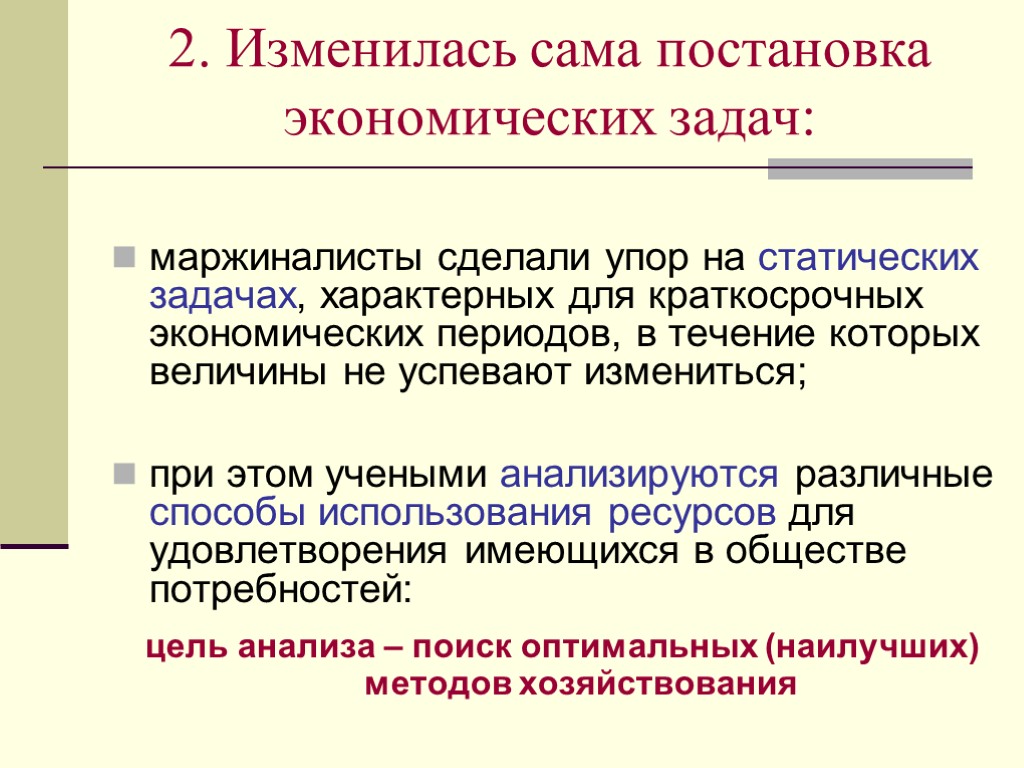 2. Изменилась сама постановка экономических задач:

маржиналисты сделали упор на статических задачах, характерных для краткосрочных экономических периодов, в течение которых величины не успевают измениться;

при этом учеными анализируются различные способы использования ресурсов для удовлетворения имеющихся в обществе потребностей:

цель анализа – поиск оптимальных (наилучших) методов хозяйствования